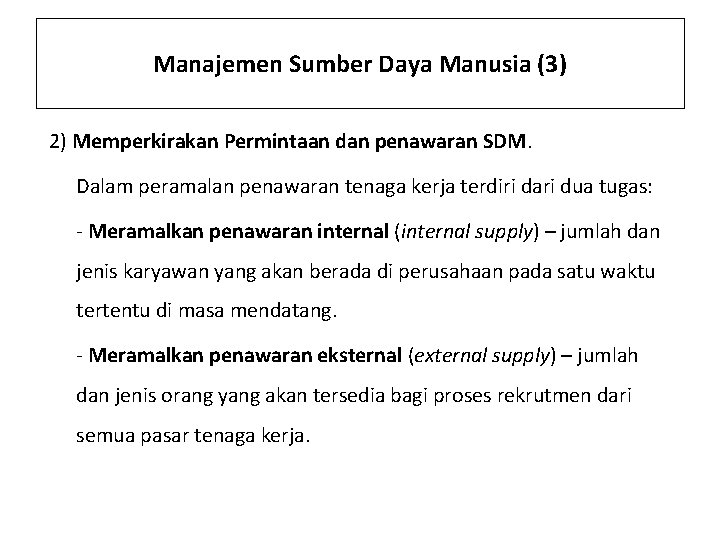 Manajemen Sumber Daya Manusia (3)

2) Memperkirakan Permintaan dan penawaran SDM.

Dalam peramalan penawaran tenaga kerja terdiri dari dua tugas:

- Meramalkan penawaran internal (internal supply) – jumlah dan jenis karyawan yang akan berada di perusahaan pada satu waktu tertentu di masa mendatang.

- Meramalkan penawaran eksternal (external supply) – jumlah dan jenis orang yang akan tersedia bagi proses rekrutmen dari semua pasar tenaga kerja.